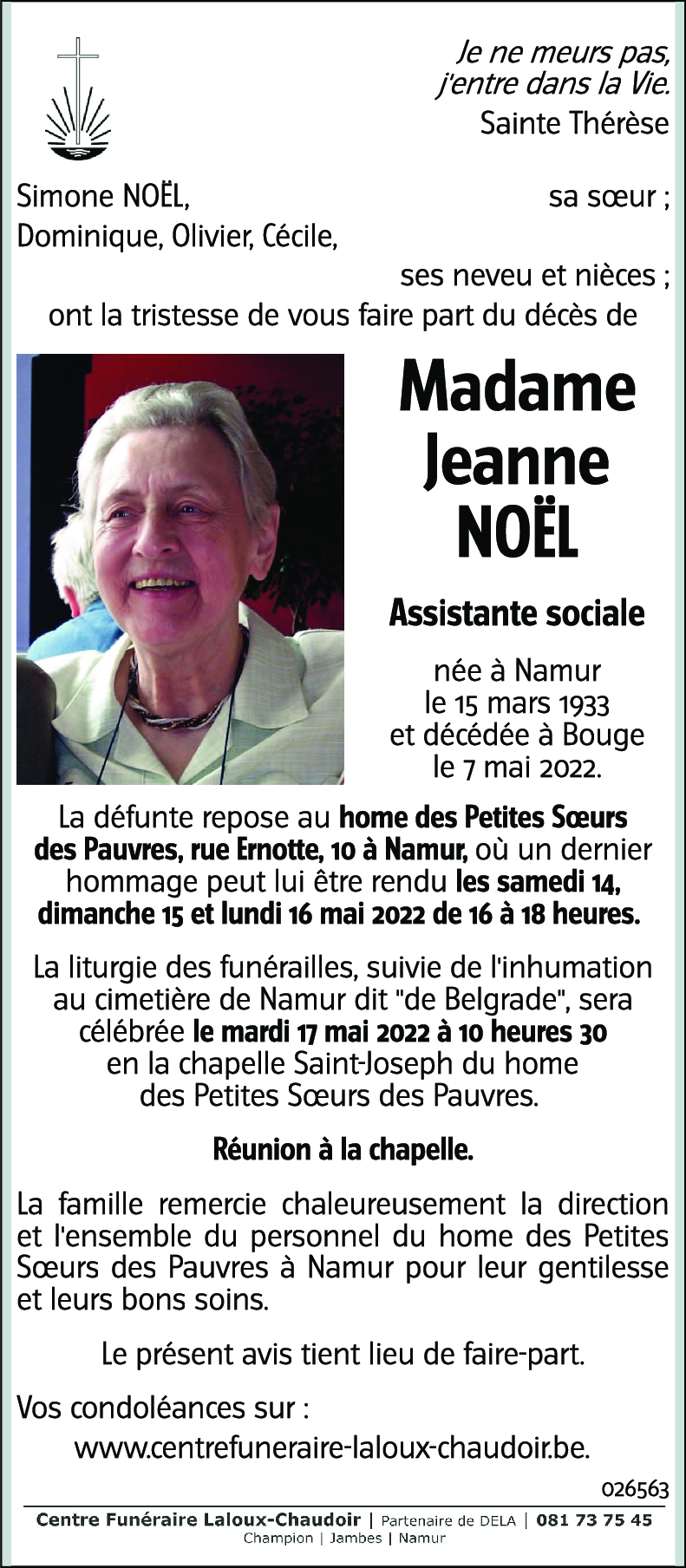 Je ne meurs pas, j'entre dans la Vie.
Sainte Thérèse

Simone NOËL, sa sœur ;
Dominique, Olivier, Cécile,
ses neveu et nièces ;
ont la tristesse de vous faire part du décès de

Madame Jeanne NOËL

Assistante sociale

née à Namur le 15 mars 1933 et décédée à Bouge le 7 mai 2022.

La défunte repose au home des Petites Sœurs des Pauvres, rue Ernotte, 10 à Namur, où un dernier hommage peut lui être rendu les samedi 14, dimanche 15 et lundi 16 mai 2022 de 16 à 18 heures.

La liturgie des funérailles, suivie de l'inhumation au cimetière de Namur dit "de Belgrade", sera célébrée le mardi 17 mai 2022 à 10 heures 30 en la chapelle Saint-Joseph du home des Petites Sœurs des Pauvres.

Réunion à la chapelle.

La famille remercie chaleureusement la direction et l'ensemble du personnel du home des Petites Sœurs des Pauvres à Namur pour leur gentilesse et leurs bons soins.

Le présent avis tient lieu de faire-part.

Vos condoléances sur :
www.centrefuneraire-laloux-chaudoir.be.

026563

Centre Funéraire Laloux-Chaudoir | Partenaire de DELA | 081 73 75 45
Champion | Jambes | Namur